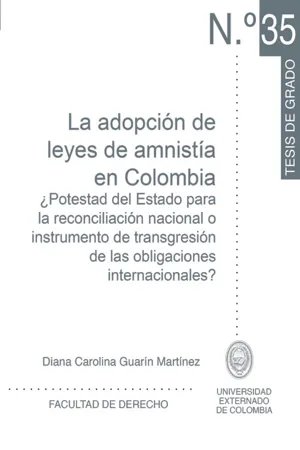 N.º 35

TESIS DE GRADO

La adopción de leyes de amnistía en Colombia

¿Potestad del Estado para la reconciliación nacional o instrumento de transgresión de las obligaciones internacionales?

Diana Carolina Guarín Martínez

FACULTAD DE DERECHO

UNIVERSIDAD EXTERNADO DE COLOMBIA